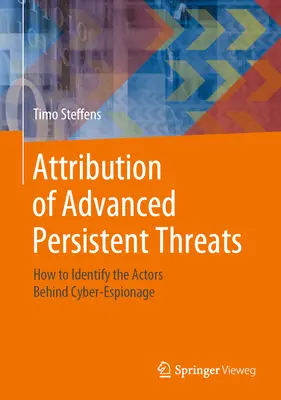 Timo Steffens

Attribution of Advanced Persistent Threats

How to Identify the Actors Behind Cyber-Espionage

Springer Vieweg